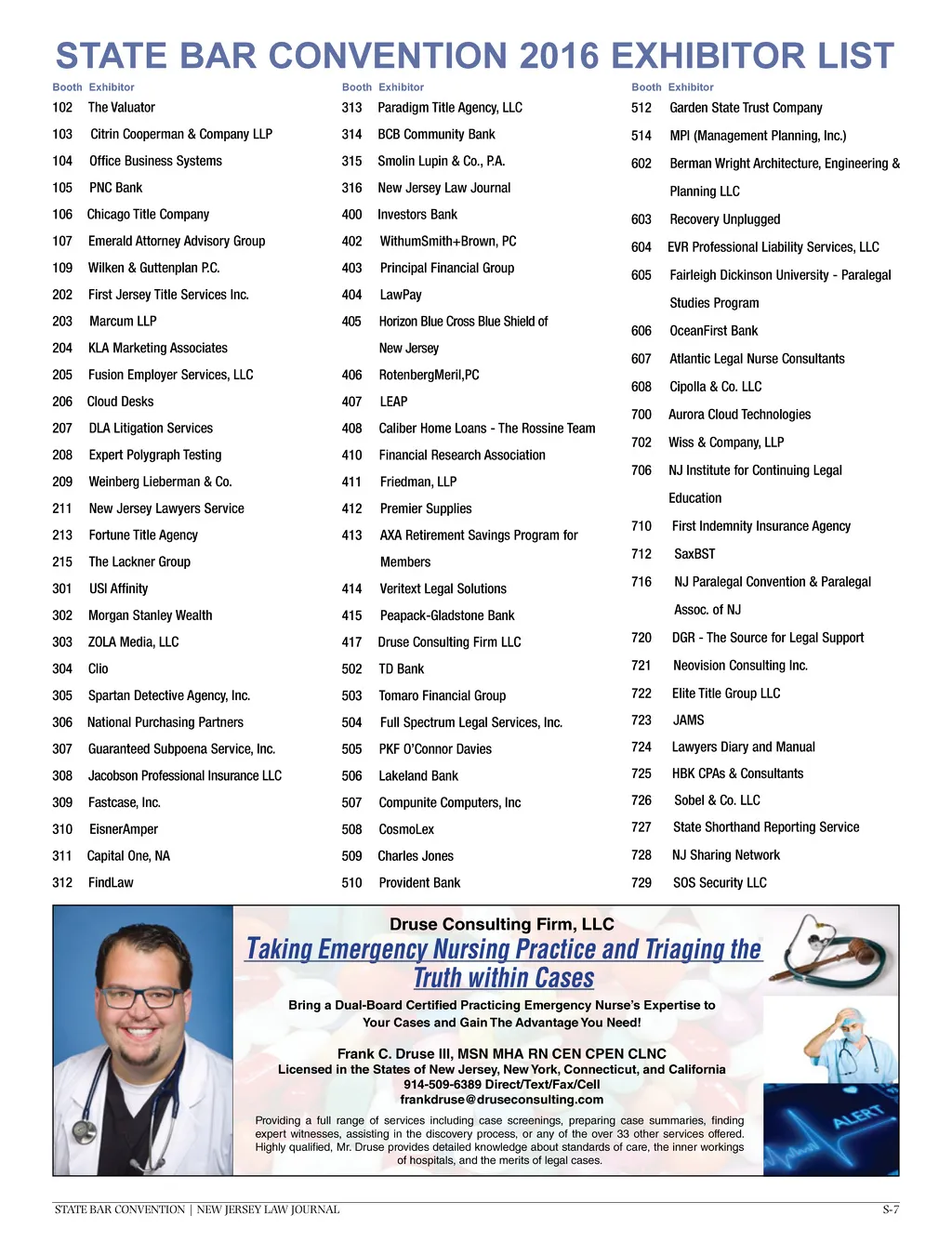 STATE BAR CONVENTION 2016 EXHIBITOR LIST

| Booth | Exhibitor |
|---|---|
| 102 | The Valuator |
| 103 | Citrin Cooperman & Company LLP |
| 104 | Office Business Systems |
| 105 | PNC Bank |
| 106 | Chicago Title Company |
| 107 | Emerald Attorney Advisory Group |
| 109 | Wilken & Guttenplan P.C. |
| 202 | First Jersey Title Services Inc. |
| 203 | Marcum LLP |
| 204 | KLA Marketing Associates |
| 205 | Fusion Employer Services, LLC |
| 206 | Cloud Desks |
| 207 | DLA Litigation Services |
| 208 | Expert Polygraph Testing |
| 209 | Weinberg Lieberman & Co. |
| 211 | New Jersey Lawyers Service |
| 213 | Fortune Title Agency |
| 215 | The Lackner Group |
| 301 | USI Affinity |
| 302 | Morgan Stanley Wealth |
| 303 | ZOLA Media, LLC |
| 304 | Clio |
| 305 | Spartan Detective Agency, Inc. |
| 306 | National Purchasing Partners |
| 307 | Guaranteed Subpoena Service, Inc. |
| 308 | Jacobson Professional Insurance LLC |
| 309 | Fastcase, Inc. |
| 310 | EisnerAmper |
| 311 | Capital One, NA |
| 312 | FindLaw |

| Booth | Exhibitor |
|---|---|
| 313 | Paradigm Title Agency, LLC |
| 314 | BCB Community Bank |
| 315 | Smolin Lupin & Co., P.A. |
| 316 | New Jersey Law Journal |
| 400 | Investors Bank |
| 402 | WithumSmith+Brown, PC |
| 403 | Principal Financial Group |
| 404 | LawPay |
| 405 | Horizon Blue Cross Blue Shield of New Jersey |
| 406 | RotenbergMeril,PC |
| 407 | LEAP |
| 408 | Caliber Home Loans - The Rossine Team |
| 410 | Financial Research Association |
| 411 | Friedman, LLP |
| 412 | Premier Supplies |
| 413 | AXA Retirement Savings Program for Members |
| 414 | Veritext Legal Solutions |
| 415 | Peapack-Gladstone Bank |
| 417 | Druse Consulting Firm LLC |
| 502 | TD Bank |
| 503 | Tomaro Financial Group |
| 504 | Full Spectrum Legal Services, Inc. |
| 505 | PKF O'Connor Davies |
| 506 | Lakeland Bank |
| 507 | Compunite Computers, Inc |
| 508 | CosmoLex |
| 509 | Charles Jones |
| 510 | Provident Bank |

| Booth | Exhibitor |
|---|---|
| 512 | Garden State Trust Company |
| 514 | MPI (Management Planning, Inc.) |
| 602 | Berman Wright Architecture, Engineering & Planning LLC |
| 603 | Recovery Unplugged |
| 604 | EVR Professional Liability Services, LLC |
| 605 | Fairleigh Dickinson University - Paralegal Studies Program |
| 606 | OceanFirst Bank |
| 607 | Atlantic Legal Nurse Consultants |
| 608 | Cipolla & Co. LLC |
| 700 | Aurora Cloud Technologies |
| 702 | Wiss & Company, LLP |
| 706 | NJ Institute for Continuing Legal Education |
| 710 | First Indemnity Insurance Agency |
| 712 | SaxBST |
| 716 | NJ Paralegal Convention & Paralegal Assoc. of NJ |
| 720 | DGR - The Source for Legal Support |
| 721 | Neovision Consulting Inc. |
| 722 | Elite Title Group LLC |
| 723 | JAMS |
| 724 | Lawyers Diary and Manual |
| 725 | HBK CPAs & Consultants |
| 726 | Sobel & Co. LLC |
| 727 | State Shorthand Reporting Service |
| 728 | NJ Sharing Network |
| 729 | SOS Security LLC |

Druse Consulting Firm, LLC
Taking Emergency Nursing Practice and Triaging the Truth within Cases

Bring a Dual-Board Certified Practicing Emergency Nurse's Expertise to Your Cases and Gain The Advantage You Need!

Frank C. Druse III, MSN MHA RN CEN CPEN CLNC
Licensed in the States of New Jersey, New York, Connecticut, and California
914-509-6389 Direct/Text/Fax/Cell
frankdruse@druseconsulting.com

Providing a full range of services including case screenings, preparing case summaries, finding expert witnesses, assisting in the discovery process, or any of the over 33 other services offered. Highly qualified, Mr. Druse provides detailed knowledge about standards of care, the inner workings of hospitals, and the merits of legal cases.

ALERT

STATE BAR CONVENTION | NEW JERSEY LAW JOURNAL S-7